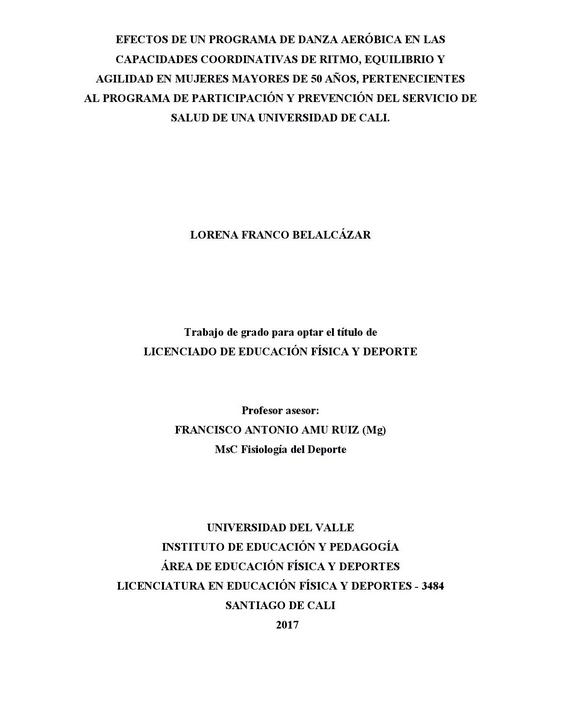 EFECTOS DE UN PROGRAMA DE DANZA AERÓBICA EN LAS CAPACIDADES COORDINATIVAS DE RITMO, EQUILIBRIO Y AGILIDAD EN MUJERES MAYORES DE 50 AÑOS, PERTENECIENTES AL PROGRAMA DE PARTICIPACIÓN Y PREVENCIÓN DEL SERVICIO DE SALUD DE UNA UNIVERSIDAD DE CALI.

LORENA FRANCO BELALCÁZAR

Trabajo de grado para optar el título de
LICENCIADO DE EDUCACIÓN FÍSICA Y DEPORTE

Profesor asesor:
FRANCISCO ANTONIO AMU RUIZ (Mg)
MsC Fisiologia del Deporte

UNIVERSIDAD DEL VALLE
INSTITUTO DE EDUCACIÓN Y PEDAGOGÍA
ÁREA DE EDUCACIÓN FÍSICA Y DEPORTES
LICENCIATURA EN EDUCACIÓN FÍSICA Y DEPORTES - 3484
SANTIAGO DE CALI
2017